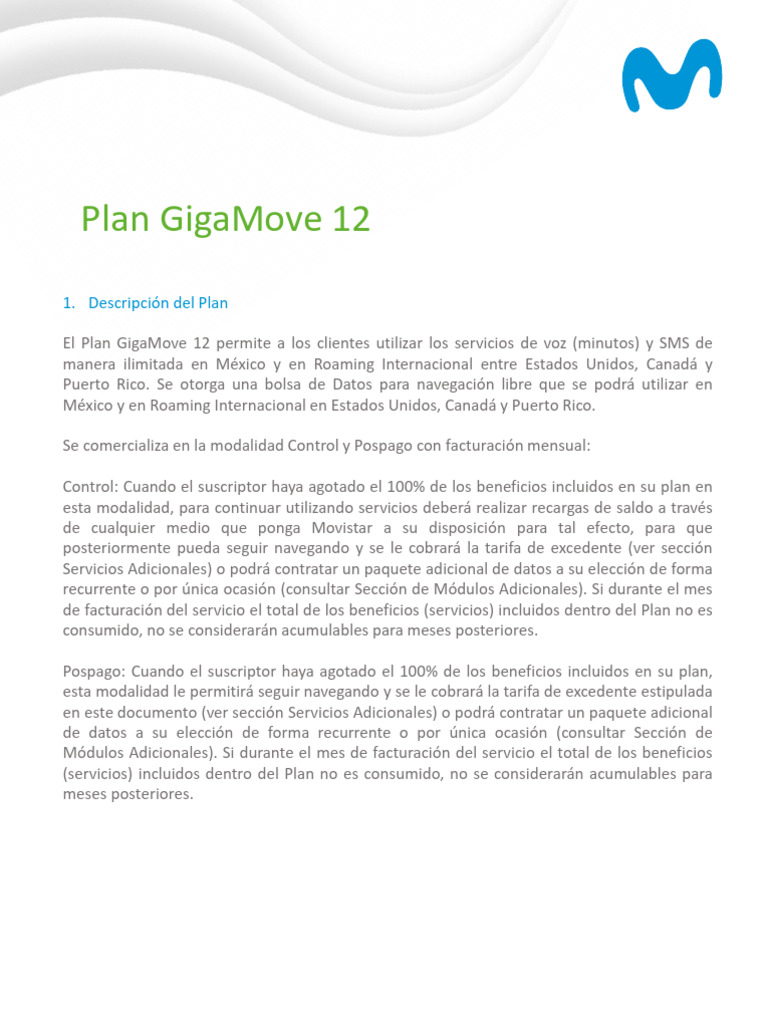 Plan GigaMove 12

1. Descripción del Plan

El Plan GigaMove 12 permite a los clientes utilizar los servicios de voz (minutos) y SMS de manera ilimitada en México y en Roaming Internacional entre Estados Unidos, Canadá y Puerto Rico. Se otorga una bolsa de Datos para navegación libre que se podrá utilizar en México y en Roaming Internacional en Estados Unidos, Canadá y Puerto Rico.

Se comercializa en la modalidad Control y Pospago con facturación mensual:

Control: Cuando el suscriptor haya agotado el 100% de los beneficios incluidos en su plan en esta modalidad, para continuar utilizando servicios deberá realizar recargas de saldo a través de cualquier medio que ponga Movistar a su disposición para tal efecto, para que posteriormente pueda seguir navegando y se le cobrará la tarifa de excedente (ver sección Servicios Adicionales) o podrá contratar un paquete adicional de datos a su elección de forma recurrente o por única ocasión (consultar Sección de Módulos Adicionales). Si durante el mes de facturación del servicio el total de los beneficios (servicios) incluidos dentro del Plan no es consumido, no se considerarán acumulables para meses posteriores.

Pospago: Cuando el suscriptor haya agotado el 100% de los beneficios incluidos en su plan, esta modalidad le permitirá seguir navegando y se le cobrará la tarifa de excedente estipulada en este documento (ver sección Servicios Adicionales) o podrá contratar un paquete adicional de datos a su elección de forma recurrente o por única ocasión (consultar Sección de Módulos Adicionales). Si durante el mes de facturación del servicio el total de los beneficios (servicios) incluidos dentro del Plan no es consumido, no se considerarán acumulables para meses posteriores.